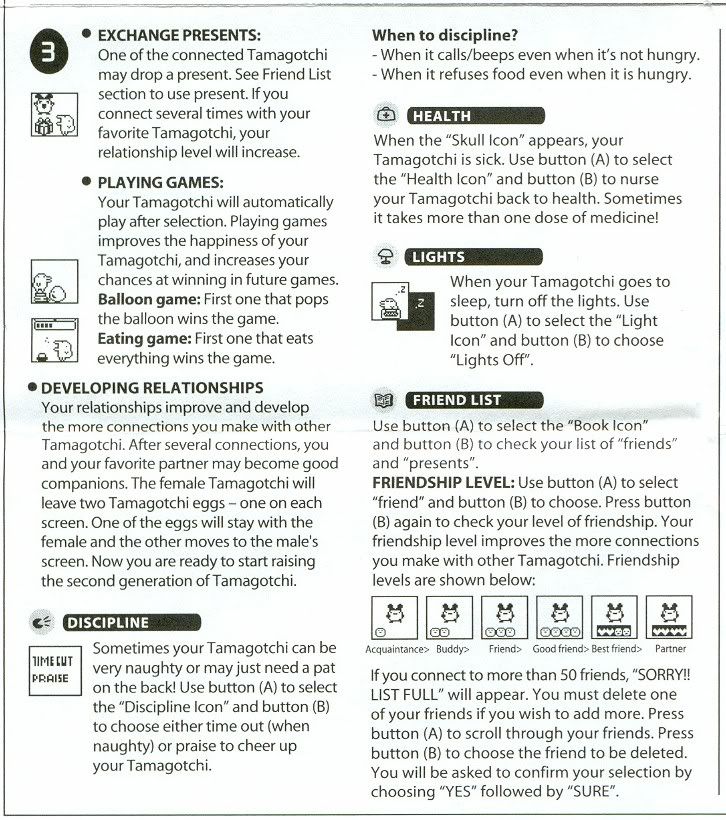 3

• EXCHANGE PRESENTS:
One of the connected Tamagotchi may drop a present. See Friend List section to use present. If you connect several times with your favorite Tamagotchi, your relationship level will increase.

• PLAYING GAMES:
Your Tamagotchi will automatically play after selection. Playing games improves the happiness of your Tamagotchi, and increases your chances at winning in future games.
Balloon game: First one that pops the balloon wins the game.
Eating game: First one that eats everything wins the game.

• DEVELOPING RELATIONSHIPS
Your relationships improve and develop the more connections you make with other Tamagotchi. After several connections, you and your favorite partner may become good companions. The female Tamagotchi will leave two Tamagotchi eggs – one on each screen. One of the eggs will stay with the female and the other moves to the male's screen. Now you are ready to start raising the second generation of Tamagotchi.

DISCIPLINE

TIME OUT
PRAISE

Sometimes your Tamagotchi can be very naughty or may just need a pat on the back! Use button (A) to select the "Discipline Icon" and button (B) to choose either time out (when naughty) or praise to cheer up your Tamagotchi.

When to discipline?
- When it calls/beeps even when it's not hungry.
- When it refuses food even when it is hungry.

HEALTH
When the "Skull Icon" appears, your Tamagotchi is sick. Use button (A) to select the "Health Icon" and button (B) to nurse your Tamagotchi back to health. Sometimes it takes more than one dose of medicine!

LIGHTS
When your Tamagotchi goes to sleep, turn off the lights. Use button (A) to select the "Light Icon" and button (B) to choose "Lights Off".

FRIEND LIST
Use button (A) to select the "Book Icon" and button (B) to check your list of "friends" and "presents".
FRIENDSHIP LEVEL: Use button (A) to select "friend" and button (B) to choose. Press button (B) again to check your level of friendship. Your friendship level improves the more connections you make with other Tamagotchi. Friendship levels are shown below:

Acquaintance> Buddy> Friend> Good friend> Best friend> Partner

If you connect to more than 50 friends, "SORRY!! LIST FULL" will appear. You must delete one of your friends if you wish to add more. Press button (A) to scroll through your friends. Press button (B) to choose the friend to be deleted. You will be asked to confirm your selection by choosing "YES" followed by "SURE".